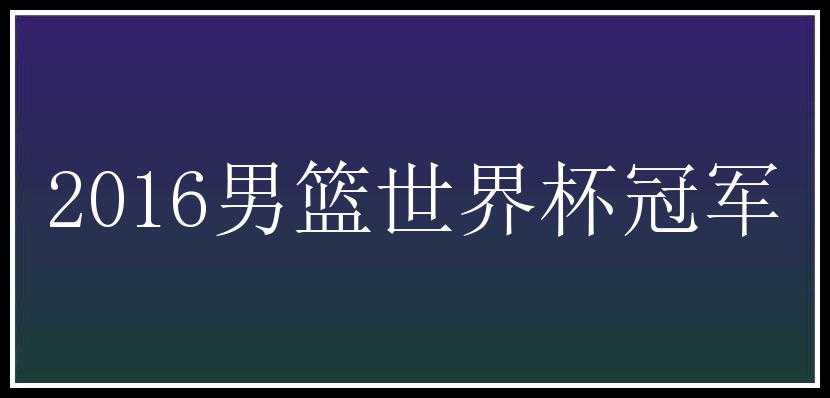 2016男篮世界杯冠军